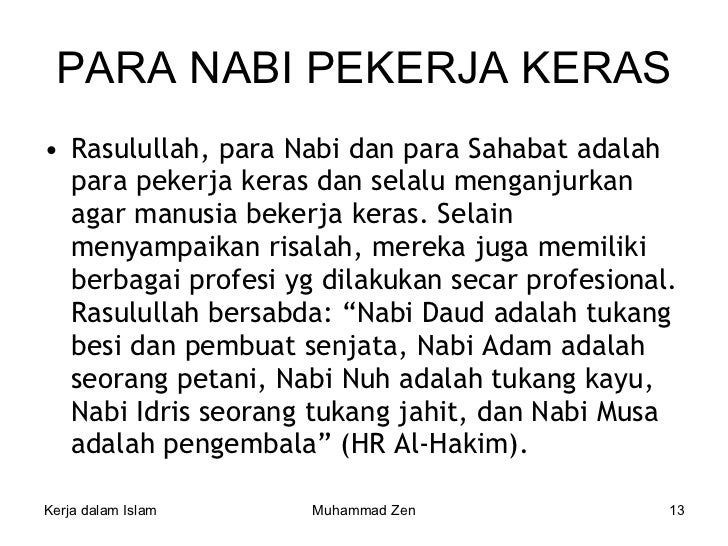 PARA NABI PEKERJA KERAS

• Rasulullah, para Nabi dan para Sahabat adalah para pekerja keras dan selalu menganjurkan agar manusia bekerja keras. Selain menyampaikan risalah, mereka juga memiliki berbagai profesi yg dilakukan secar profesional. Rasulullah bersabda: “Nabi Daud adalah tukang besi dan pembuat senjata, Nabi Adam adalah seorang petani, Nabi Nuh adalah tukang kayu, Nabi Idris seorang tukang jahit, dan Nabi Musa adalah pengembala” (HR Al-Hakim).

Kerja dalam Islam

Muhammad Zen

13